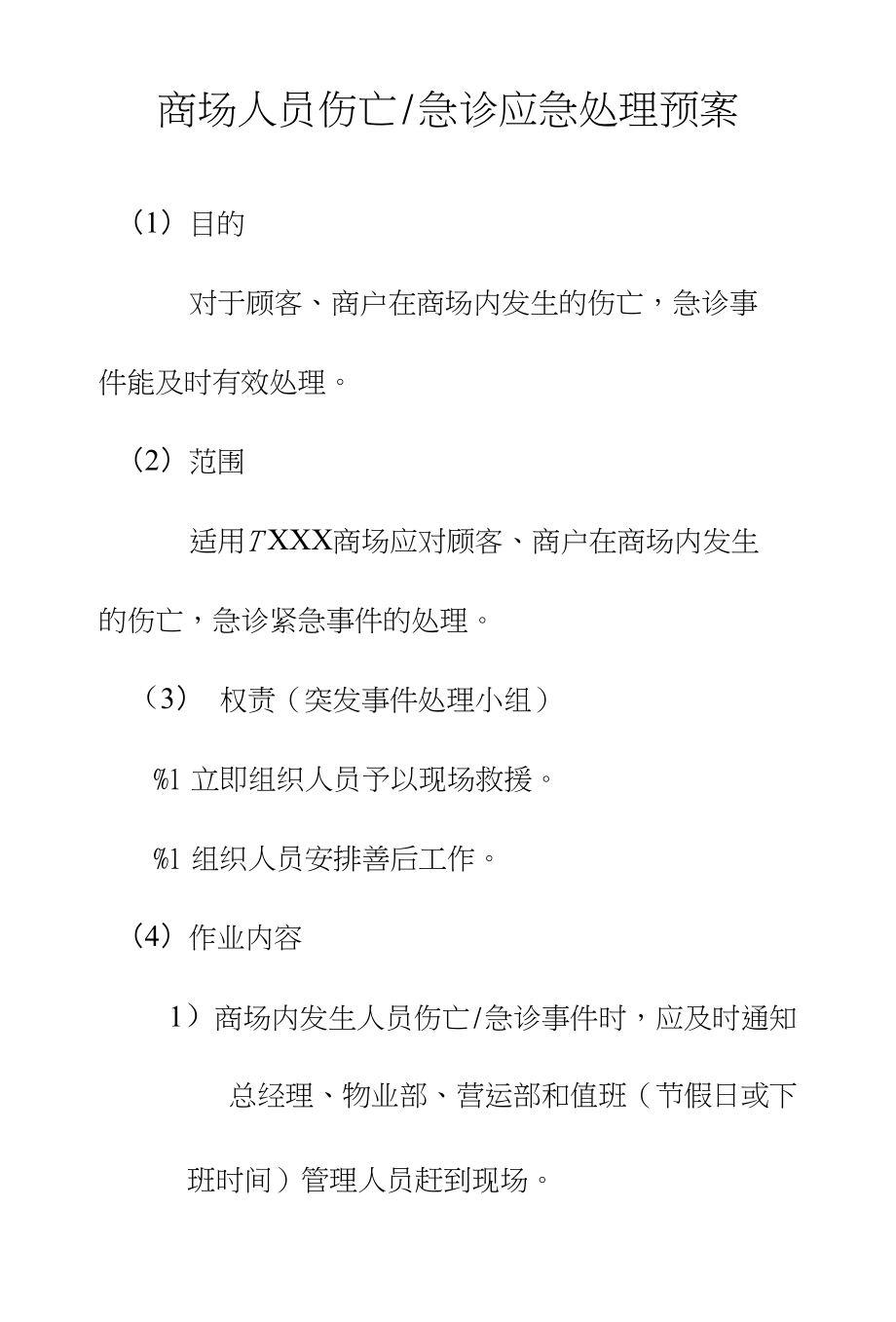 商场人员伤亡/急诊应急处理预案

（1）目的

对于顾客、商户在商场内发生的伤亡，急诊事件能及时有效处理。

（2）范围

适用TXXX商场应对顾客、商户在商场内发生的伤亡，急诊紧急事件的处理。

（3） 权责（突发事件处理小组）

%1 立即组织人员予以现场救援。

%1 组织人员安排善后工作。

（4）作业内容

1）商场内发生人员伤亡/急诊事件时，应及时通知总经理、物业部、营运部和值班（节假日或下班时间）管理人员赶到现场。